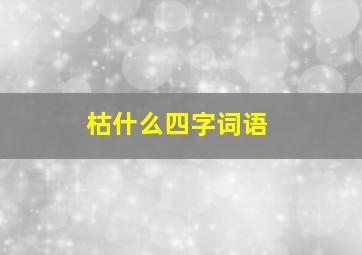 枯什么四字词语